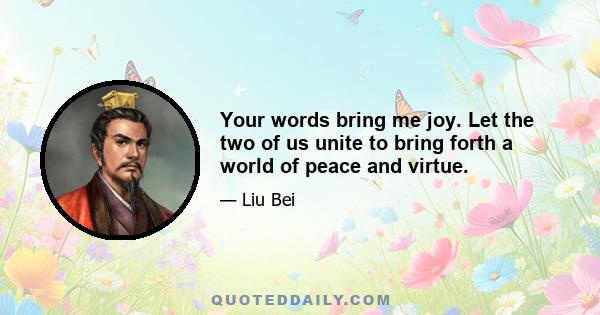 Your words bring me joy. Let the two of us unite to bring forth a world of peace and virtue.

— Liu Bei

QUOTEDDAILY.COM